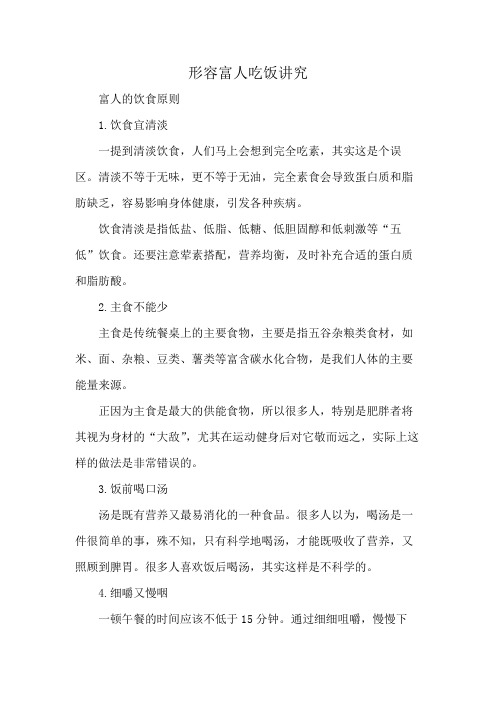 形容富人吃饭讲究

富人的饮食原则

1.饮食宜清淡

一提到清淡饮食，人们马上会想到完全吃素，其实这是个误区。清淡不等于无味，更不等于无油，完全素食会导致蛋白质和脂肪缺乏，容易影响身体健康，引发各种疾病。

饮食清淡是指低盐、低脂、低糖、低胆固醇和低刺激等“五低”饮食。还要注意荤素搭配，营养均衡，及时补充合适的蛋白质和脂肪酸。

2.主食不能少

主食是传统餐桌上的主要食物，主要是指五谷杂粮类食材，如米、面、杂粮、豆类、薯类等富含碳水化合物，是我们人体的主要能量来源。

正因为主食是最大的供能食物，所以很多人，特别是肥胖者将其视为身材的“大敌”，尤其在运动健身后对它敬而远之，实际上这样的做法是非常错误的。

3.饭前喝口汤

汤是既有营养又最易消化的一种食品。很多人以为，喝汤是一件很简单的事，殊不知，只有科学地喝汤，才能既吸收了营养，又照顾到脾胃。很多人喜欢饭后喝汤，其实这样是不科学的。

4.细嚼又慢咽

一顿午餐的时间应该不低于15分钟。通过细细咀嚼，慢慢下